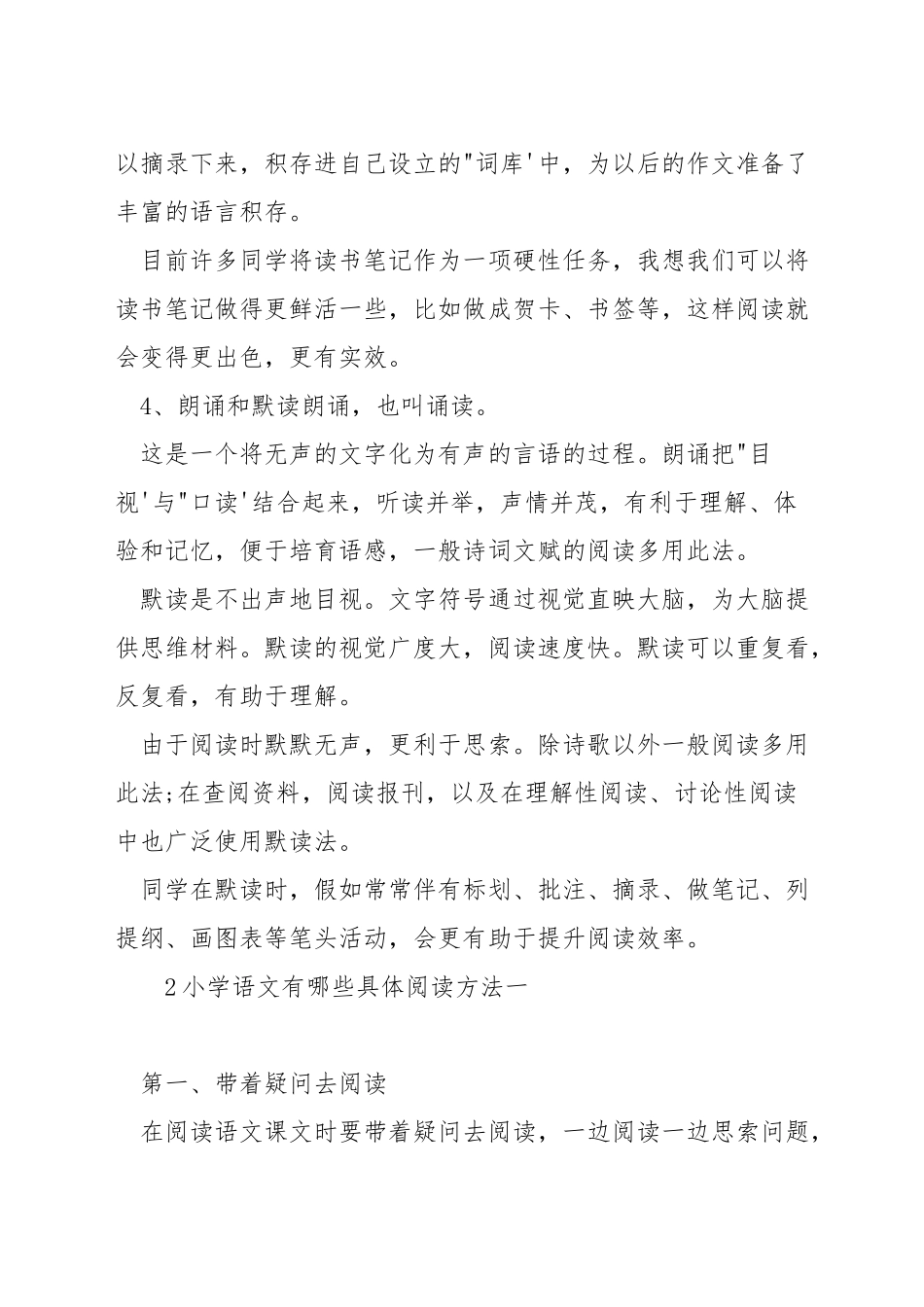 以摘录下来，积存进自己设立的"词库'中，为以后的作文准备了丰富的语言积存。

目前许多同学将读书笔记作为一项硬性任务，我想我们可以将读书笔记做得更鲜活一些，比如做成贺卡、书签等，这样阅读就会变得更出色，更有实效。

4、朗诵和默读朗诵，也叫诵读。

这是一个将无声的文字化为有声的言语的过程。朗诵把"目视'与"口读'结合起来，听读并举，声情并茂，有利于理解、体验和记忆，便于培育语感，一般诗词文赋的阅读多用此法。

默读是不出声地目视。文字符号通过视觉直映大脑，为大脑提供思维材料。默读的视觉广度大，阅读速度快。默读可以重复看，反复看，有助于理解。

由于阅读时默默无声，更利于思索。除诗歌以外一般阅读多用此法;在查阅资料，阅读报刊，以及在理解性阅读、讨论性阅读中也广泛使用默读法。

同学在默读时，假如常常伴有标划、批注、摘录、做笔记、列提纲、画图表等笔头活动，会更有助于提升阅读效率。

2小学语文有哪些具体阅读方法一

第一、带着疑问去阅读

在阅读语文课文时要带着疑问去阅读，一边阅读一边思索问题，